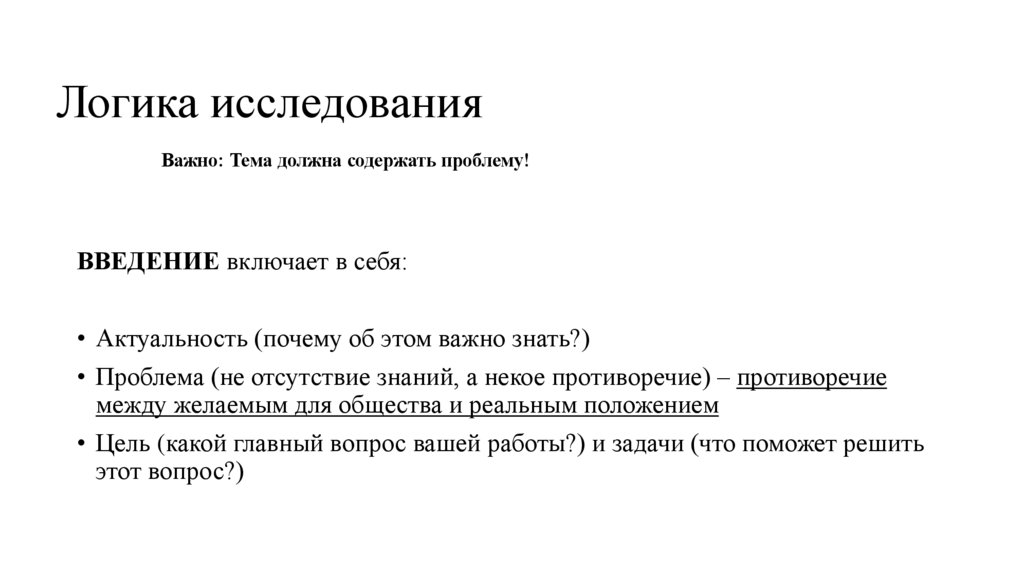 Логика исследования

Важно: Тема должна содержать проблему!

ВВЕДЕНИЕ включает в себя:

• Актуальность (почему об этом важно знать?)
• Проблема (не отсутствие знаний, а некое противоречие) – противоречие между желаемым для общества и реальным положением
• Цель (какой главный вопрос вашей работы?) и задачи (что поможет решить этот вопрос?)